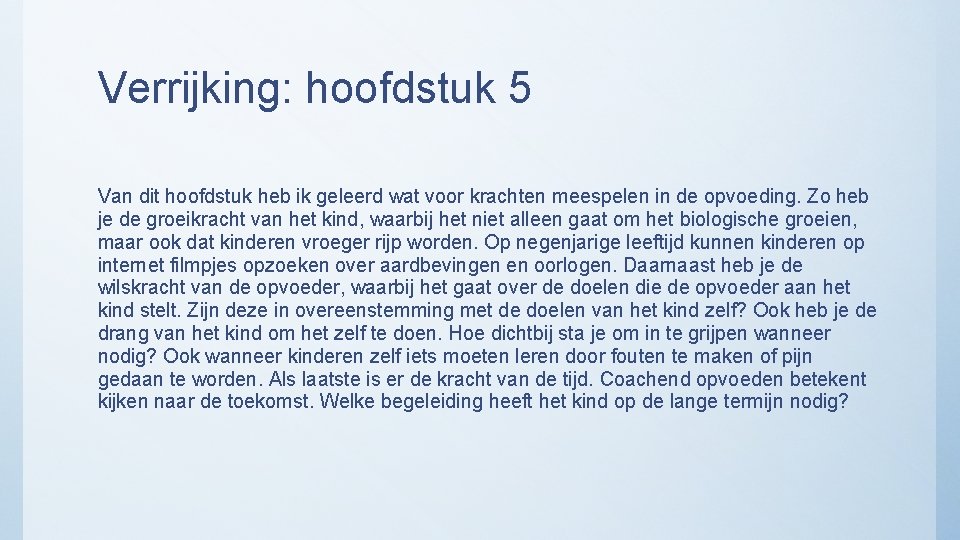 Verrijking: hoofdstuk 5

Van dit hoofdstuk heb ik geleerd wat voor krachten meespelen in de opvoeding. Zo heb je de groeikracht van het kind, waarbij het niet alleen gaat om het biologische groeien, maar ook dat kinderen vroeger rijp worden. Op negenjarige leeftijd kunnen kinderen op internet filmpjes opzoeken over aardbevingen en oorlogen. Daarnaast heb je de wilskracht van de opvoeder, waarbij het gaat over de doelen die de opvoeder aan het kind stelt. Zijn deze in overeenstemming met de doelen van het kind zelf? Ook heb je de drang van het kind om het zelf te doen. Hoe dichtbij sta je om in te grijpen wanneer nodig? Ook wanneer kinderen zelf iets moeten leren door fouten te maken of pijn gedaan te worden. Als laatste is er de kracht van de tijd. Coachend opvoeden betekent kijken naar de toekomst. Welke begeleiding heeft het kind op de lange termijn nodig?